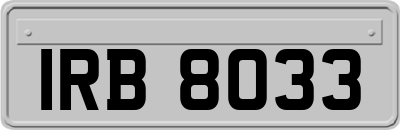 IRB 8033